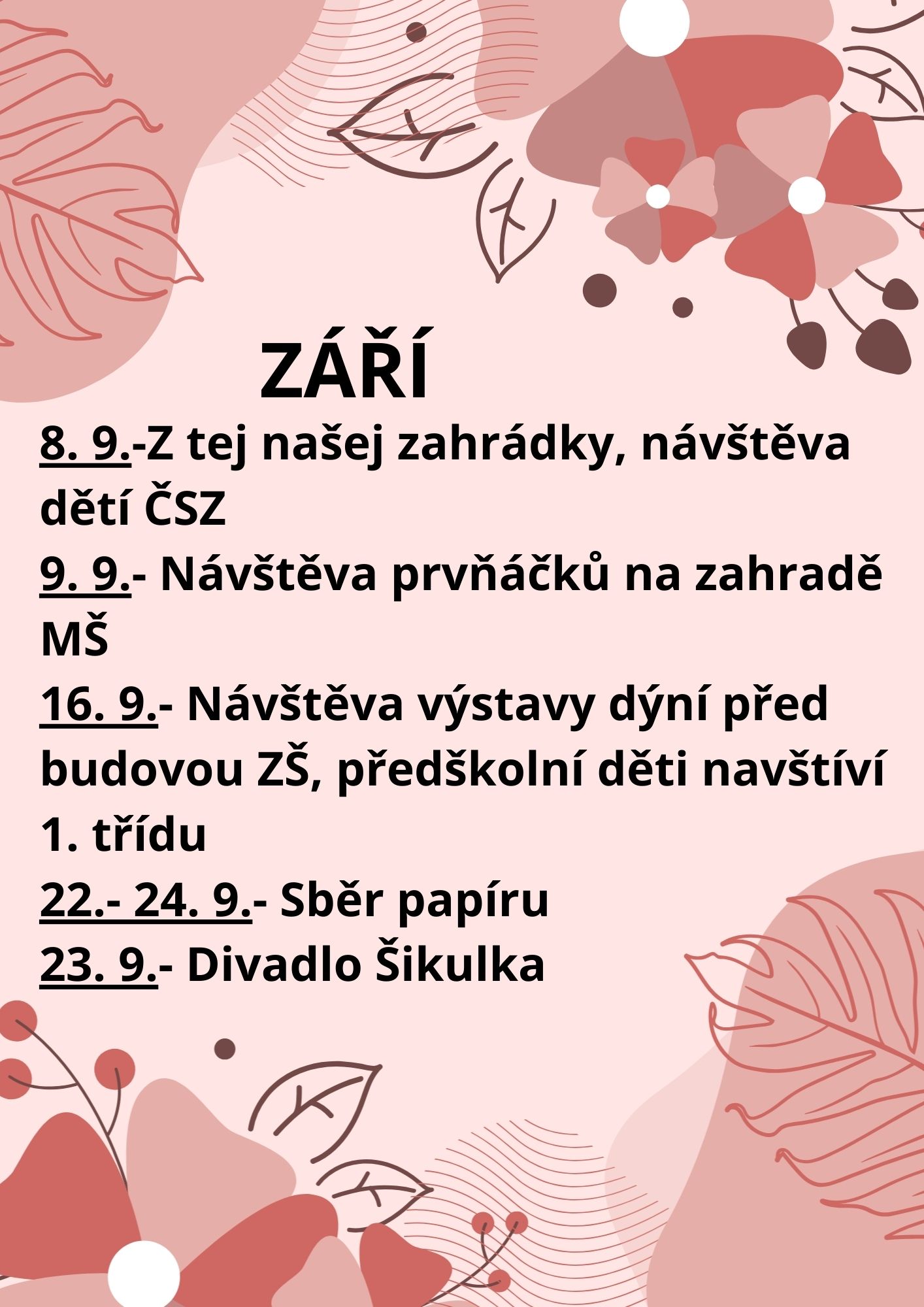 ZÁŘÍ

8. 9.-Z tej našej zahrádky, návštěva dětí ČSZ

9. 9.- Návštěva prvňáčků na zahradě MŠ

16. 9.- Návštěva výstavy dýní před budovou ZŠ, předškolní děti navštíví 1. třídu

22.- 24. 9.- Sběr papíru

23. 9.- Divadlo Šikulka